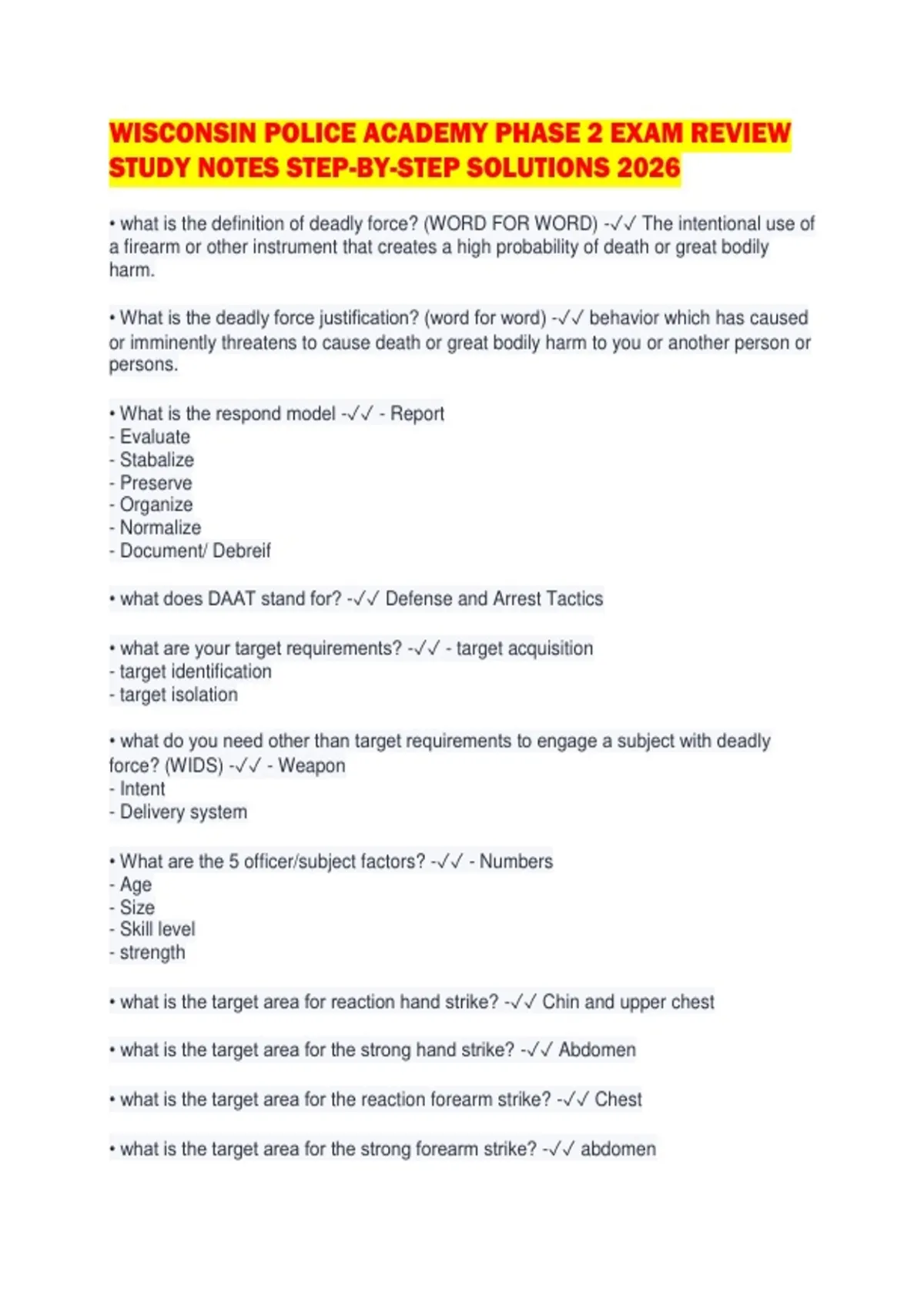 WISCONSIN POLICE ACADEMY PHASE 2 EXAM REVIEW STUDY NOTES STEP-BY-STEP SOLUTIONS 2026

• what is the definition of deadly force? (WORD FOR WORD) -✓✓ The intentional use of a firearm or other instrument that creates a high probability of death or great bodily harm.

• What is the deadly force justification? (word for word) -✓✓ behavior which has caused or imminently threatens to cause death or great bodily harm to you or another person or persons.

• What is the respond model -✓✓ - Report
- Evaluate
- Stabalize
- Preserve
- Organize
- Normalize
- Document/ Debreif

• what does DAAT stand for? -✓✓ Defense and Arrest Tactics

• what are your target requirements? -✓✓ - target acquisition
- target identification
- target isolation

• what do you need other than target requirements to engage a subject with deadly force? (WIDS) -✓✓ - Weapon
- Intent
- Delivery system

• What are the 5 officer/subject factors? -✓✓ - Numbers
- Age
- Size
- Skill level
- strength

• what is the target area for reaction hand strike? -✓✓ Chin and upper chest

• what is the target area for the strong hand strike? -✓✓ Abdomen

• what is the target area for the reaction forearm strike? -✓✓ Chest

• what is the target area for the strong forearm strike? -✓✓ abdomen